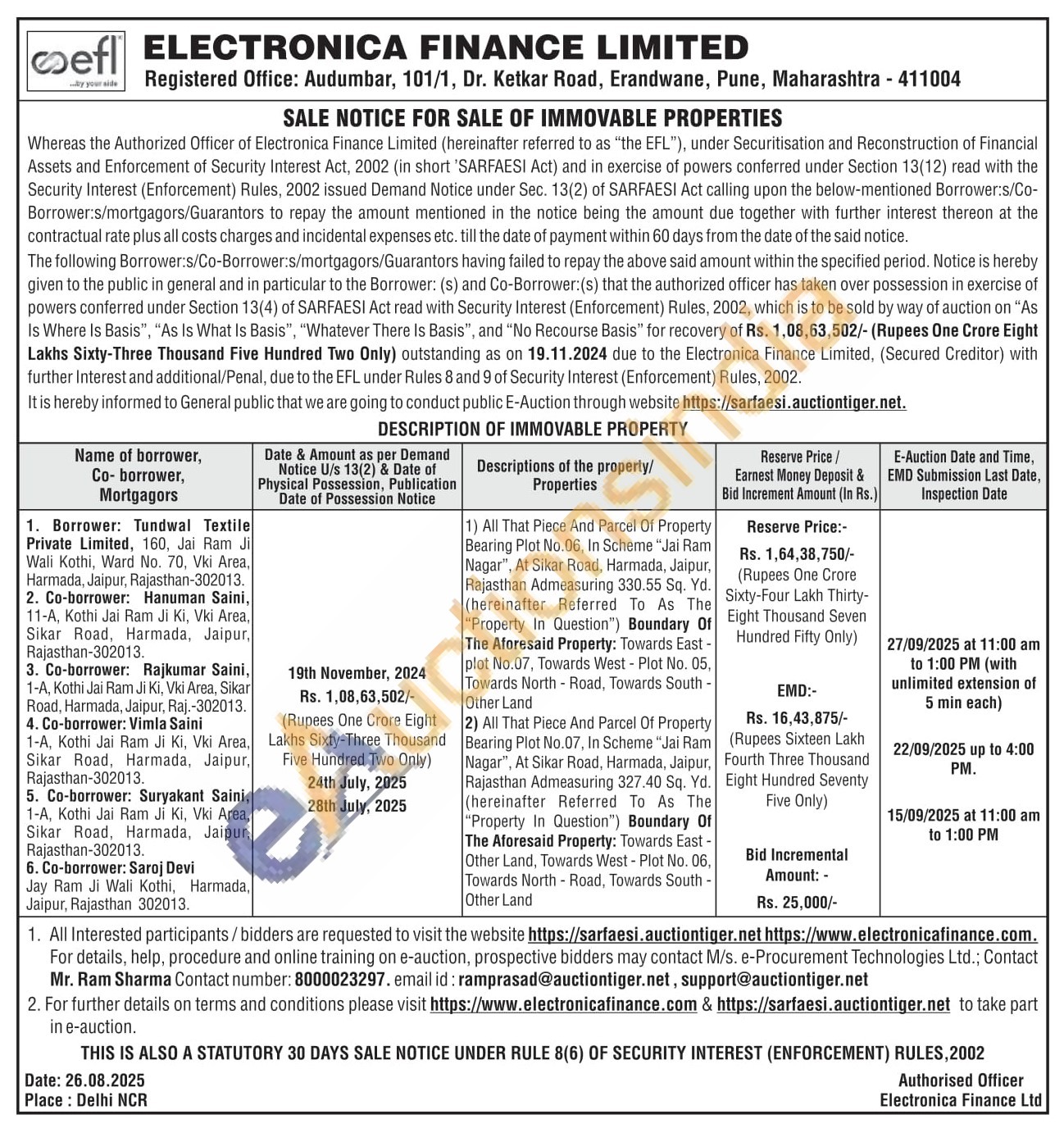 efl ...by your side

ELECTRONICA FINANCE LIMITED
Registered Office: Audumbar, 101/1, Dr. Ketkar Road, Erandwane, Pune, Maharashtra - 411004

SALE NOTICE FOR SALE OF IMMOVABLE PROPERTIES

Whereas the Authorized Officer of Electronica Finance Limited (hereinafter referred to as "the EFL"), under Securitisation and Reconstruction of Financial Assets and Enforcement of Security Interest Act, 2002 (in short 'SARFAESI Act) and in exercise of powers conferred under Section 13(12) read with the Security Interest (Enforcement) Rules, 2002 issued Demand Notice under Sec. 13(2) of SARFAESI Act calling upon the below-mentioned Borrower:s/Co-Borrower:s/mortgagors/Guarantors to repay the amount mentioned in the notice being the amount due together with further interest thereon at the contractual rate plus all costs charges and incidental expenses etc. till the date of payment within 60 days from the date of the said notice.

The following Borrower:s/Co-Borrower:s/mortgagors/Guarantors having failed to repay the above said amount within the specified period. Notice is hereby given to the public in general and in particular to the Borrower: (s) and Co-Borrower:(s) that the authorized officer has taken over possession in exercise of powers conferred under Section 13(4) of SARFAESI Act read with Security Interest (Enforcement) Rules, 2002, which is to be sold by way of auction on "As Is Where Is Basis", "As Is What Is Basis", "Whatever There Is Basis", and "No Recourse Basis" for recovery of Rs. 1,08,63,502/- (Rupees One Crore Eight Lakhs Sixty-Three Thousand Five Hundred Two Only) outstanding as on 19.11.2024 due to the Electronica Finance Limited, (Secured Creditor) with further Interest and additional/Penal, due to the EFL under Rules 8 and 9 of Security Interest (Enforcement) Rules, 2002.

It is hereby informed to General public that we are going to conduct public E-Auction through website https://sarfaesi.auctiontiger.net.

DESCRIPTION OF IMMOVABLE PROPERTY

| Name of borrower, Co- borrower, Mortgagors | Date & Amount as per Demand Notice U/s 13(2) & Date of Physical Possession, Publication Date of Possession Notice | Descriptions of the property/ Properties | Reserve Price / Earnest Money Deposit & Bid Increment Amount (In Rs.) | E-Auction Date and Time, EMD Submission Last Date, Inspection Date |
|---|---|---|---|---|
| 1. Borrower: Tundwal Textile Private Limited, 160, Jai Ram Ji Wali Kothi, Ward No. 70, Vki Area, Harmada, Jaipur, Rajasthan-302013. 2. Co-borrower: Hanuman Saini, 11-A, Kothi Jai Ram Ji Ki, Vki Area, Sikar Road, Harmada, Jaipur, Rajasthan-302013. 3. Co-borrower: Rajkumar Saini, 1-A, Kothi Jai Ram Ji Ki, Vki Area, Sikar Road, Harmada, Jaipur, Raj.-302013. 4. Co-borrower: Vimla Saini 1-A, Kothi Jai Ram Ji Ki, Vki Area, Sikar Road, Harmada, Jaipur, Rajasthan-302013. 5. Co-borrower: Suryakant Saini, 1-A, Kothi Jai Ram Ji Ki, Vki Area, Sikar Road, Harmada, Jaipur, Rajasthan-302013. 6. Co-borrower: Saroj Devi Jay Ram Ji Wali Kothi, Harmada, Jaipur, Rajasthan 302013. | 19th November, 2024 Rs. 1,08,63,502/- (Rupees One Crore Eight Lakhs Sixty-Three Thousand Five Hundred Two Only) 24th July, 2025 28th July, 2025 | 1) All That Piece And Parcel Of Property Bearing Plot No.06, In Scheme "Jai Ram Nagar", At Sikar Road, Harmada, Jaipur, Rajasthan Admeasuring 330.55 Sq. Yd. (hereinafter Referred To As The "Property In Question") Boundary Of The Aforesaid Property: Towards East - plot No.07, Towards West - Plot No. 05, Towards North - Road, Towards South - Other Land 2) All That Piece And Parcel Of Property Bearing Plot No.07, In Scheme "Jai Ram Nagar", At Sikar Road, Harmada, Jaipur, Rajasthan Admeasuring 327.40 Sq. Yd. (hereinafter Referred To As The "Property In Question") Boundary Of The Aforesaid Property: Towards East - Other Land, Towards West - Plot No. 06, Towards North - Road, Towards South - Other Land | Reserve Price:- Rs. 1,64,38,750/- (Rupees One Crore Sixty-Four Lakh Thirty-Eight Thousand Seven Hundred Fifty Only) EMD:- Rs. 16,43,875/- (Rupees Sixteen Lakh Fourth Three Thousand Eight Hundred Seventy Five Only) Bid Incremental Amount: - Rs. 25,000/- | 27/09/2025 at 11:00 am to 1:00 PM (with unlimited extension of 5 min each) 22/09/2025 up to 4:00 PM. 15/09/2025 at 11:00 am to 1:00 PM |

1. All Interested participants / bidders are requested to visit the website https://sarfaesi.auctiontiger.net https://www.electronicafinance.com. For details, help, procedure and online training on e-auction, prospective bidders may contact M/s. e-Procurement Technologies Ltd.; Contact Mr. Ram Sharma Contact number: 8000023297. email id : ramprasad@auctiontiger.net , support@auctiontiger.net
2. For further details on terms and conditions please visit https://www.electronicafinance.com & https://sarfaesi.auctiontiger.net to take part in e-auction.

THIS IS ALSO A STATUTORY 30 DAYS SALE NOTICE UNDER RULE 8(6) OF SECURITY INTEREST (ENFORCEMENT) RULES,2002

Date: 26.08.2025
Place : Delhi NCR

Authorised Officer
Electronica Finance Ltd

eAuctionsIndia